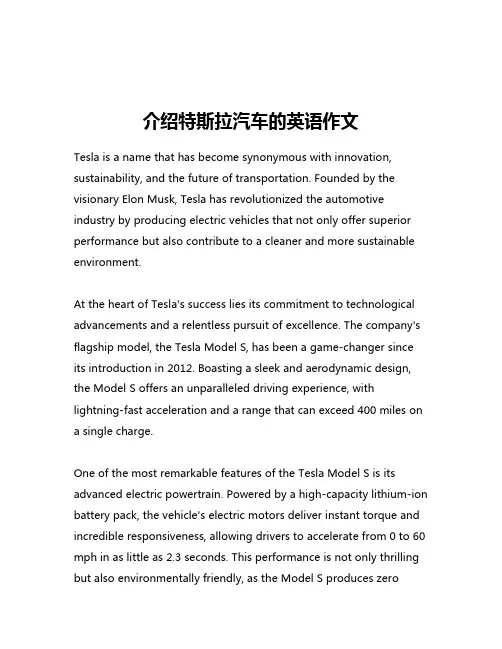 介绍特斯拉汽车的英语作文

Tesla is a name that has become synonymous with innovation, sustainability, and the future of transportation. Founded by the visionary Elon Musk, Tesla has revolutionized the automotive industry by producing electric vehicles that not only offer superior performance but also contribute to a cleaner and more sustainable environment.

At the heart of Tesla's success lies its commitment to technological advancements and a relentless pursuit of excellence. The company's flagship model, the Tesla Model S, has been a game-changer since its introduction in 2012. Boasting a sleek and aerodynamic design, the Model S offers an unparalleled driving experience, with lightning-fast acceleration and a range that can exceed 400 miles on a single charge.

One of the most remarkable features of the Tesla Model S is its advanced electric powertrain. Powered by a high-capacity lithium-ion battery pack, the vehicle's electric motors deliver instant torque and incredible responsiveness, allowing drivers to accelerate from 0 to 60 mph in as little as 2.3 seconds. This performance is not only thrilling but also environmentally friendly, as the Model S produces zero